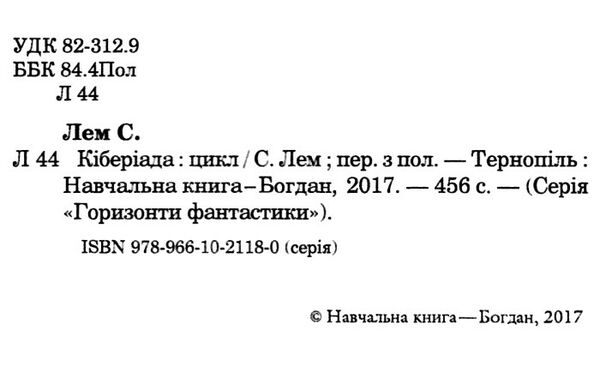 УДК 82-312.9
ББК 84.4Пол
Л 44

Лем С.

Л 44 Кіберіада : цикл / С. Лем ; пер. з пол. — Тернопіль : Навчальна книга – Богдан, 2017. — 456 с. — (Серія «Горизонти фантастики»).

ISBN 978-966-10-2118-0 (серія)

© Навчальна книга — Богдан, 2017